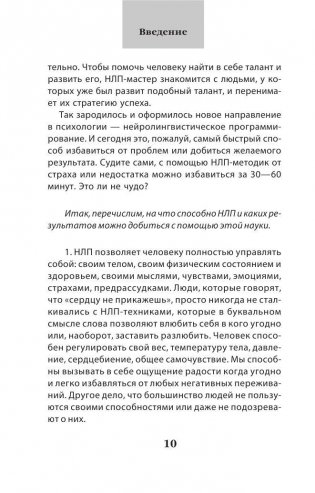 Введение

тельно. Чтобы помочь человеку найти в себе талант и развить его, НЛП-мастер знакомится с людьми, у которых уже был развит подобный талант, и перенимает их стратегию успеха.

Так зародилось и оформилось новое направление в психологии — нейролингвистическое программирование. И сегодня это, пожалуй, самый быстрый способ избавиться от проблем или добиться желаемого результата. Судите сами, с помощью НЛП-методик от страха или недостатка можно избавиться за 30—60 минут. Это ли не чудо?

Итак, перечислим, на что способно НЛП и каких результатов можно добиться с помощью этой науки.

1. НЛП позволяет человеку полностью управлять собой: своим телом, своим физическим состоянием и здоровьем, своими мыслями, чувствами, эмоциями, страхами, предрассудками. Люди, которые говорят, что «сердцу не прикажешь», просто никогда не сталкивались с НЛП-техниками, которые в буквальном смысле слова позволяют влюбить себя в кого угодно или, наоборот, заставить разлюбить. Человек способен регулировать свой вес, температуру тела, давление, сердцебиение, общее самочувствие. Мы способны вызывать в себе ощущение радости когда угодно и легко избавляться от любых негативных переживаний. Другое дело, что большинство людей не пользуются своими способностями или даже не подозревают о них.

10